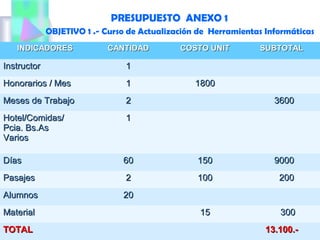 PRESUPUESTO ANEXO 1

OBJETIVO 1 .- Curso de Actualización de Herramientas Informáticas

| INDICADORES | CANTIDAD | COSTO UNIT | SUBTOTAL |
|---|---|---|---|
| Instructor | 1 | | |
| Honorarios / Mes | 1 | 1800 | |
| Meses de Trabajo | 2 | | 3600 |
| Hotel/Comidas/ Pcia. Bs.As Varios | 1 | | |
| Días | 60 | 150 | 9000 |
| Pasajes | 2 | 100 | 200 |
| Alumnos | 20 | | |
| Material | | 15 | 300 |
| TOTAL | | | 13.100.- |